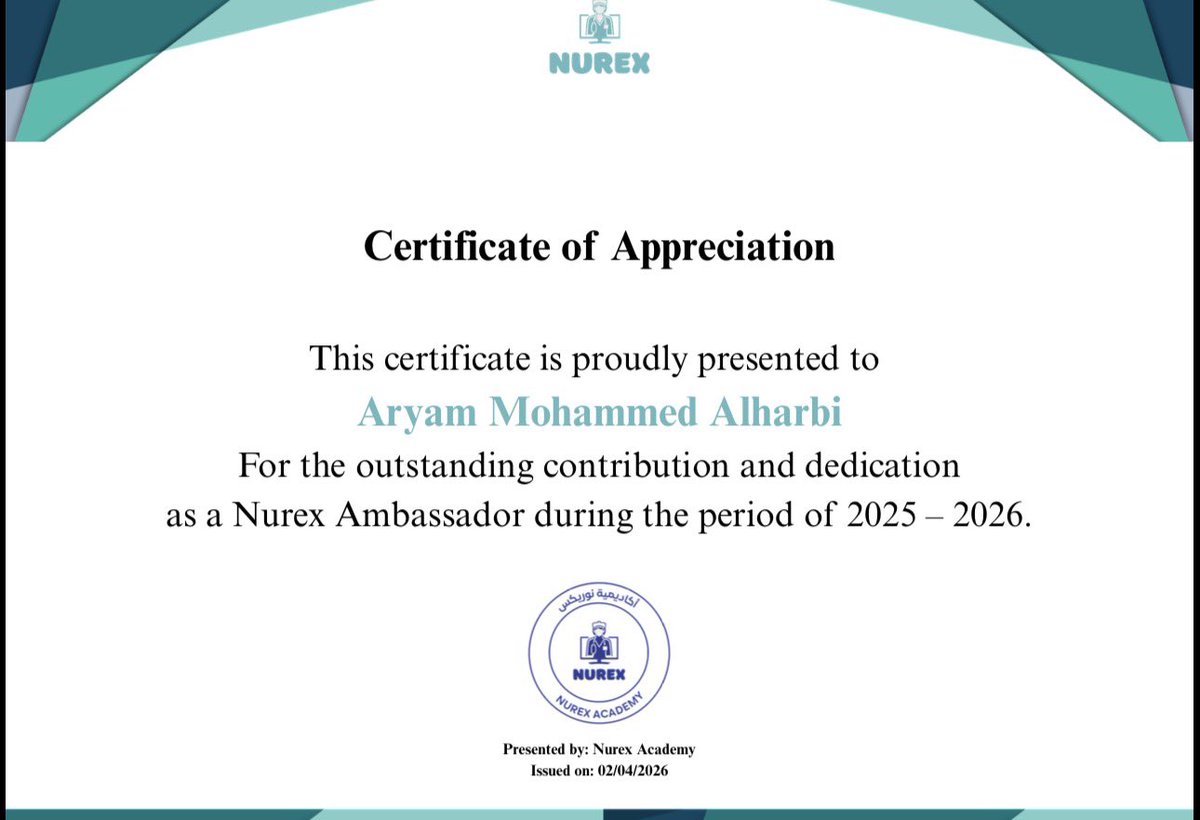 NUREX

Certificate of Appreciation

This certificate is proudly presented to
Aryam Mohammed Alharbi
For the outstanding contribution and dedication as a Nurex Ambassador during the period of 2025 – 2026.

أكاديمية نوريكس
NUREX
NUREX ACADEMY

Presented by: Nurex Academy
Issued on: 02/04/2026